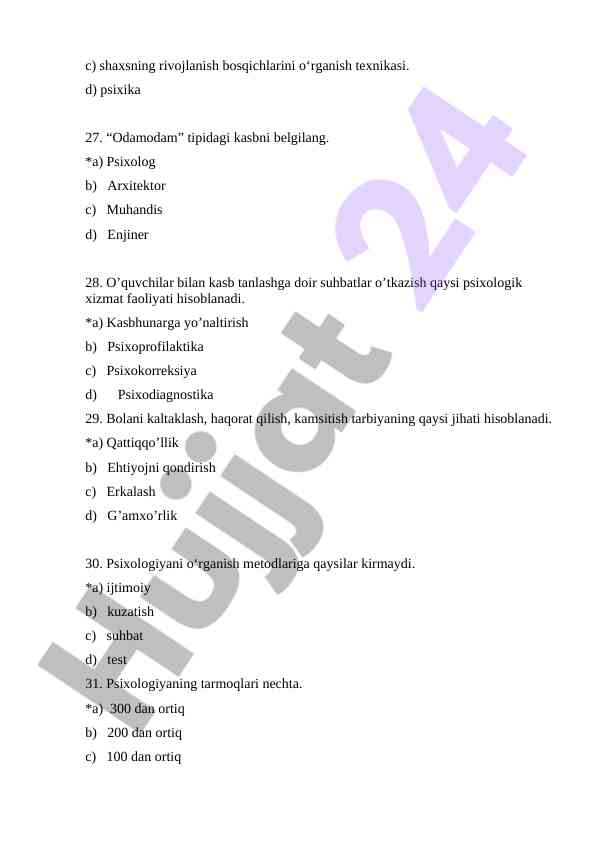 c) shaxsning rivojlanish bosqichlarini o‘rganish texnikasi.

d) psixika

27. “Odamodam” tipidagi kasbni belgilang.

*a) Psixolog

b) Arxitektor

c) Muhandis

d) Enjiner

28. O’quvchilar bilan kasb tanlashga doir suhbatlar o’tkazish qaysi psixologik xizmat faoliyati hisoblanadi.

*a) Kasbhunarga yo’naltirish

b) Psixoprofilaktika

c) Psixokorreksiya

d) Psixodiagnostika

29. Bolani kaltaklash, haqorat qilish, kamsitish tarbiyaning qaysi jihati hisoblanadi.

*a) Qattiqqo’llik

b) Ehtiyojni qondirish

c) Erkalash

d) G’amxo’rlik

30. Psixologiyani o‘rganish metodlariga qaysilar kirmaydi.

*a) ijtimoiy

b) kuzatish

c) suhbat

d) test

31. Psixologiyaning tarmoqlari nechta.

*a) 300 dan ortiq

b) 200 dan ortiq

c) 100 dan ortiq

Hujjat 24